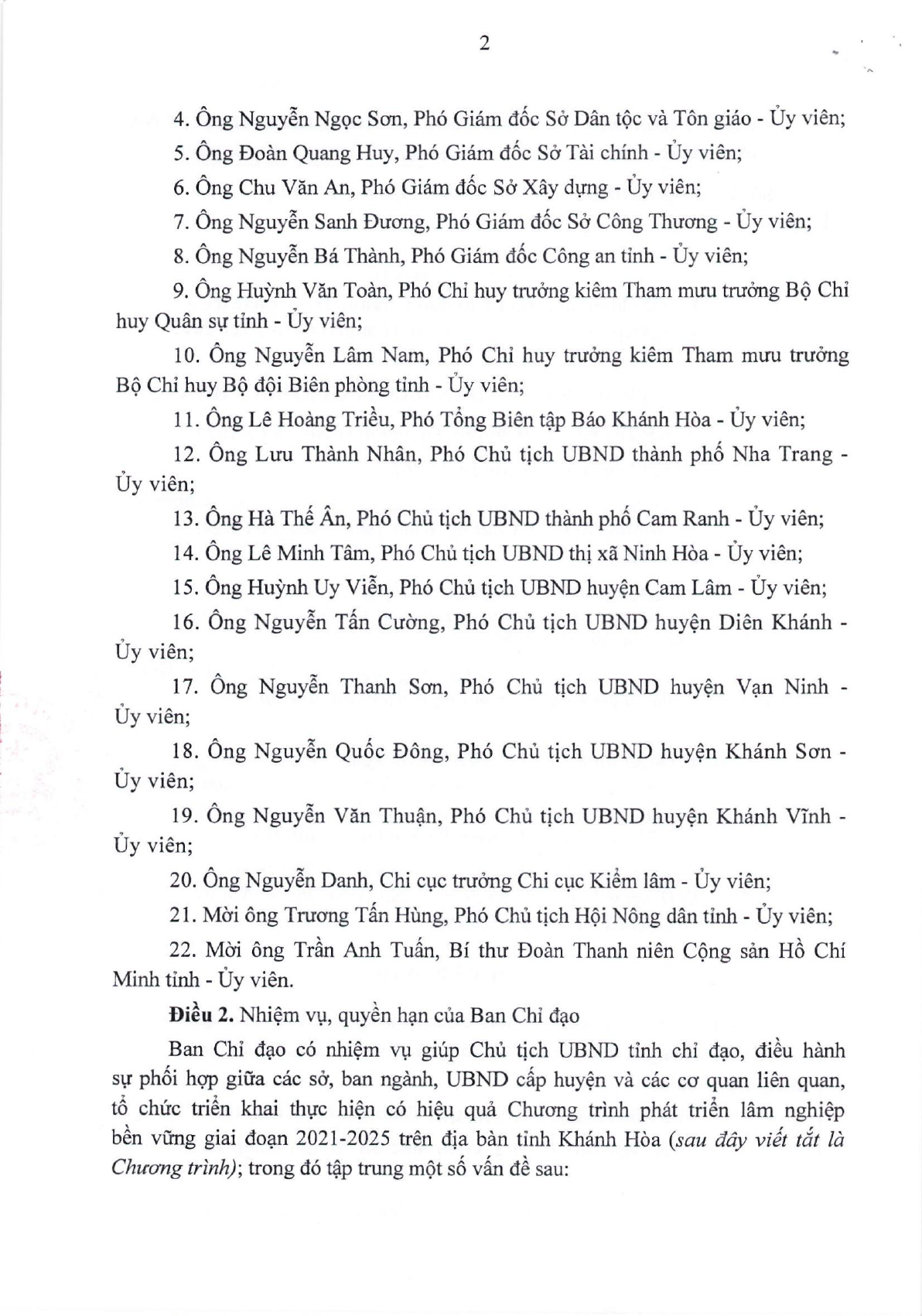 2

4. Ông Nguyễn Ngọc Sơn, Phó Giám đốc Sở Dân tộc và Tôn giáo - Ủy viên;

5. Ông Đoàn Quang Huy, Phó Giám đốc Sở Tài chính - Ủy viên;

6. Ông Chu Văn An, Phó Giám đốc Sở Xây dựng - Ủy viên;

7. Ông Nguyễn Sanh Đương, Phó Giám đốc Sở Công Thương - Ủy viên;

8. Ông Nguyễn Bá Thành, Phó Giám đốc Công an tỉnh - Ủy viên;

9. Ông Huỳnh Văn Toàn, Phó Chỉ huy trưởng kiêm Tham mưu trưởng Bộ Chỉ huy Quân sự tỉnh - Ủy viên;

10. Ông Nguyễn Lâm Nam, Phó Chỉ huy trưởng kiêm Tham mưu trưởng Bộ Chỉ huy Bộ đội Biên phòng tỉnh - Ủy viên;

11. Ông Lê Hoàng Triều, Phó Tổng Biên tập Báo Khánh Hòa - Ủy viên;

12. Ông Lưu Thành Nhân, Phó Chủ tịch UBND thành phố Nha Trang - Ủy viên;

13. Ông Hà Thế Ân, Phó Chủ tịch UBND thành phố Cam Ranh - Ủy viên;

14. Ông Lê Minh Tâm, Phó Chủ tịch UBND thị xã Ninh Hòa - Ủy viên;

15. Ông Huỳnh Uy Viễn, Phó Chủ tịch UBND huyện Cam Lâm - Ủy viên;

16. Ông Nguyễn Tấn Cường, Phó Chủ tịch UBND huyện Diên Khánh - Ủy viên;

17. Ông Nguyễn Thanh Sơn, Phó Chủ tịch UBND huyện Vạn Ninh - Ủy viên;

18. Ông Nguyễn Quốc Đông, Phó Chủ tịch UBND huyện Khánh Sơn - Ủy viên;

19. Ông Nguyễn Văn Thuận, Phó Chủ tịch UBND huyện Khánh Vĩnh - Ủy viên;

20. Ông Nguyễn Danh, Chi cục trưởng Chi cục Kiểm lâm - Ủy viên;

21. Mời ông Trương Tấn Hùng, Phó Chủ tịch Hội Nông dân tỉnh - Ủy viên;

22. Mời ông Trần Anh Tuấn, Bí thư Đoàn Thanh niên Cộng sản Hồ Chí Minh tỉnh - Ủy viên.

Điều 2. Nhiệm vụ, quyền hạn của Ban Chỉ đạo

Ban Chỉ đạo có nhiệm vụ giúp Chủ tịch UBND tỉnh chỉ đạo, điều hành sự phối hợp giữa các sở, ban ngành, UBND cấp huyện và các cơ quan liên quan, tổ chức triển khai thực hiện có hiệu quả Chương trình phát triển lâm nghiệp bền vững giai đoạn 2021-2025 trên địa bàn tỉnh Khánh Hòa (sau đây viết tắt là Chương trình); trong đó tập trung một số vấn đề sau: